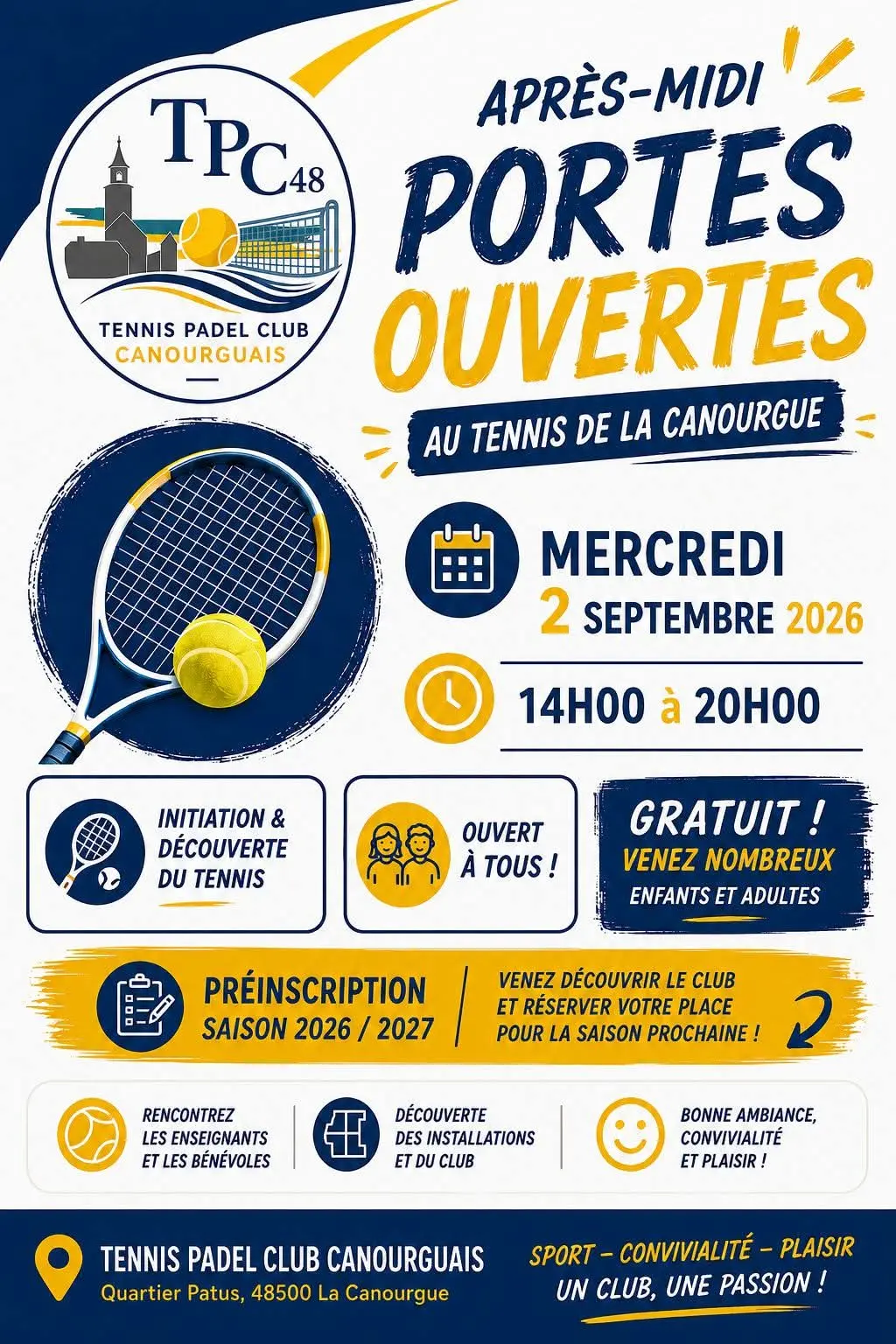 TPC48

TENNIS PADEL CLUB
CANOURGUAIS

APRÈS-MIDI
PORTES
OUVERTES
AU TENNIS DE LA CANOURGUE

MERCREDI
2 SEPTEMBRE 2026

14H00 à 20H00

INITIATION & DÉCOUVERTE DU TENNIS

OUVERT À TOUS !

GRATUIT !
VENEZ NOMBREUX
ENFANTS ET ADULTES

PRÉINSCRIPTION
SAISON 2026 / 2027

VENEZ DÉCOUVRIR LE CLUB ET RÉSERVER VOTRE PLACE POUR LA SAISON PROCHAINE !

RENCONTREZ LES ENSEIGNANTS ET LES BÉNÉVOLES

DÉCOUVERTE DES INSTALLATIONS ET DU CLUB

BONNE AMBIANCE, CONVIVIALITÉ ET PLAISIR !

TENNIS PADEL CLUB CANOURGUAIS
Quartier Patus, 48500 La Canourgue

SPORT – CONVIVIALITÉ – PLAISIR
UN CLUB, UNE PASSION !